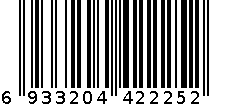 6 933204 422252